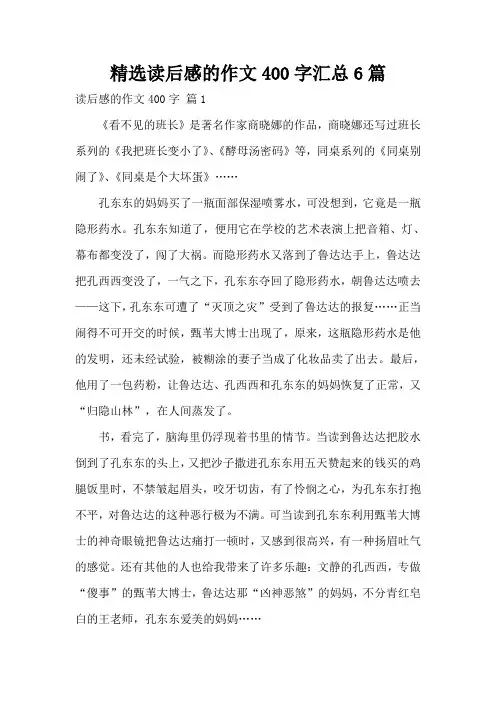 精选读后感的作文400字汇总6篇

读后感的作文400字 篇1

《看不见的班长》是著名作家商晓娜的作品，商晓娜还写过班长系列的《我把班长变小了》、《酵母汤密码》等，同桌系列的《同桌别闹了》、《同桌是个大坏蛋》……

孔东东的妈妈买了一瓶面部保湿喷雾水，可没想到，它竟是一瓶隐形药水。孔东东知道了，便用它在学校的艺术表演上把音箱、灯、幕布都变没了，闯了大祸。而隐形药水又落到了鲁达达手上，鲁达达把孔西西变没了，一气之下，孔东东夺回了隐形药水，朝鲁达达喷去——这下，孔东东可遭了“灭顶之灾”受到了鲁达达的报复……正当闹得不可开交的时候，甄苇大博士出现了，原来，这瓶隐形药水是他的发明，还未经试验，被糊涂的妻子当成了化妆品卖了出去。最后，他用了一包药粉，让鲁达达、孔西西和孔东东的妈妈恢复了正常，又“归隐山林”，在人间蒸发了。

书，看完了，脑海里仍浮现着书里的情节。当读到鲁达达把胶水倒到了孔东东的头上，又把沙子撒进孔东东用五天赞起来的钱买的鸡腿饭里时，不禁皱起眉头，咬牙切齿，有了怜悯之心，为孔东东打抱不平，对鲁达达的这种恶行极为不满。可当读到孔东东利用甄苇大博士的神奇眼镜把鲁达达痛打一顿时，又感到很高兴，有一种扬眉吐气的感觉。还有其他的人也给我带来了许多乐趣：文静的孔西西，专做“傻事”的甄苇大博士，鲁达达那“凶神恶煞”的妈妈，不分青红皂白的王老师，孔东东爱美的妈妈……